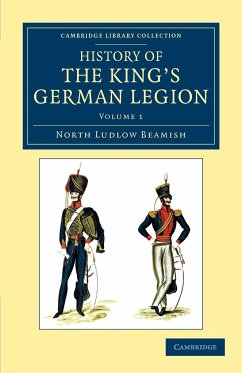 CAMBRIDGE LIBRARY COLLECTION

HISTORY OF THE KING'S GERMAN LEGION

VOLUME 1

NORTH LUDLOW BEAMISH

CAMBRIDGE